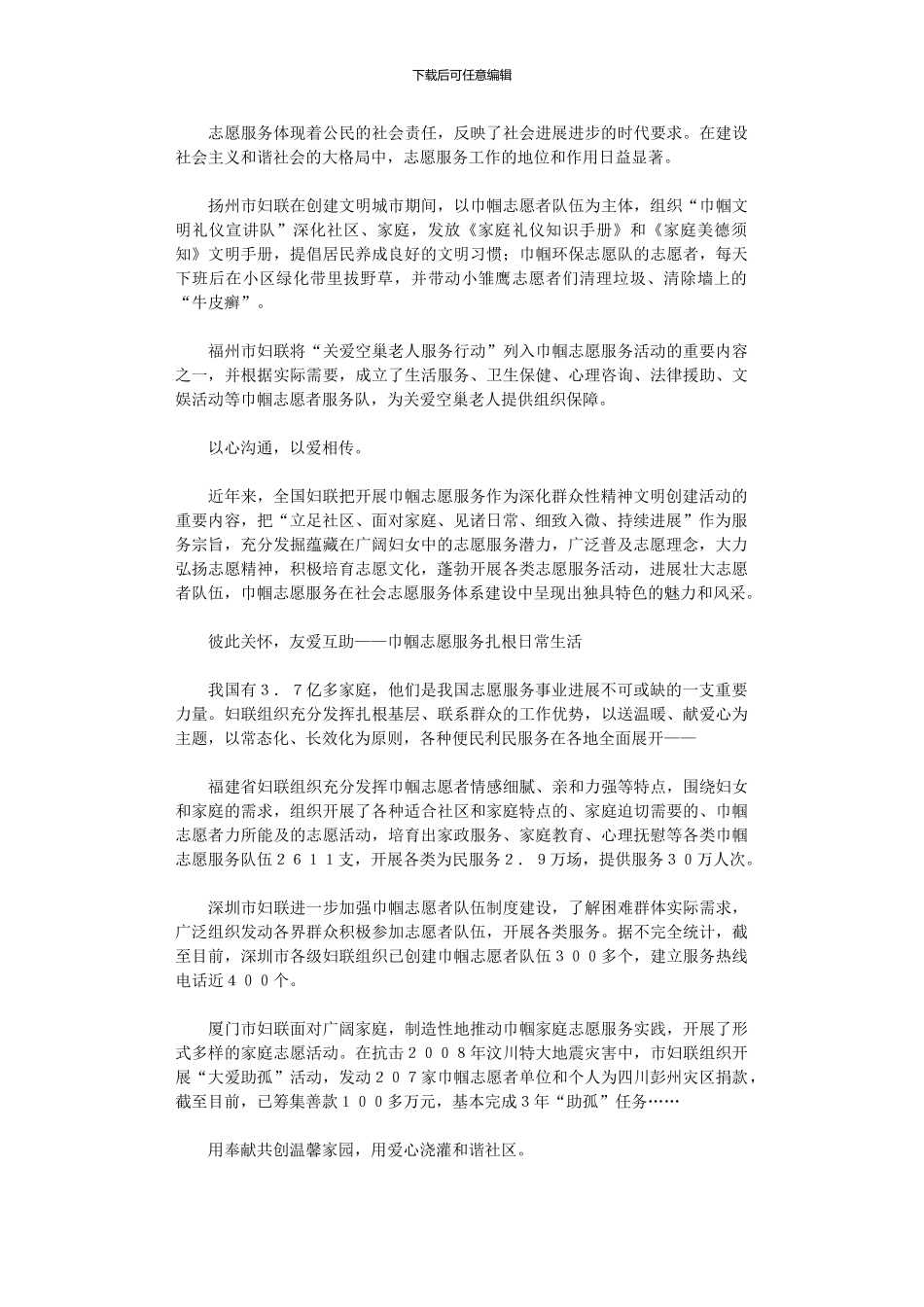 下载后可任意编辑

志愿服务体现着公民的社会责任，反映了社会进展进步的时代要求。在建设社会主义和谐社会的大格局中，志愿服务工作的地位和作用日益显著。

扬州市妇联在创建文明城市期间，以巾帼志愿者队伍为主体，组织“巾帼文明礼仪宣讲队”深化社区、家庭，发放《家庭礼仪知识手册》和《家庭美德须知》文明手册，提倡居民养成良好的文明习惯；巾帼环保志愿队的志愿者，每天下班后在小区绿化带里拔野草，并带动小雏鹰志愿者们清理垃圾、清除墙上的“牛皮癣”。

福州市妇联将“关爱空巢老人服务行动”列入巾帼志愿服务活动的重要内容之一，并根据实际需要，成立了生活服务、卫生保健、心理咨询、法律援助、文娱活动等巾帼志愿者服务队，为关爱空巢老人提供组织保障。

以心沟通，以爱相传。

近年来，全国妇联把开展巾帼志愿服务作为深化群众性精神文明创建活动的重要内容，把“立足社区、面对家庭、见诸日常、细致入微、持续进展”作为服务宗旨，充分发掘蕴藏在广阔妇女中的志愿服务潜力，广泛普及志愿理念，大力弘扬志愿精神，积极培育志愿文化，蓬勃开展各类志愿服务活动，进展壮大志愿者队伍，巾帼志愿服务在社会志愿服务体系建设中呈现出独具特色的魅力和风采。

彼此关怀，友爱互助——巾帼志愿服务扎根日常生活

我国有３．７亿多家庭，他们是我国志愿服务事业进展不可或缺的一支重要力量。妇联组织充分发挥扎根基层、联系群众的工作优势，以送温暖、献爱心为主题，以常态化、长效化为原则，各种便民利民服务在各地全面展开——

福建省妇联组织充分发挥巾帼志愿者情感细腻、亲和力强等特点，围绕妇女和家庭的需求，组织开展了各种适合社区和家庭特点的、家庭迫切需要的、巾帼志愿者力所能及的志愿活动，培育出家政服务、家庭教育、心理抚慰等各类巾帼志愿服务队伍２６１１支，开展各类为民服务２．９万场，提供服务３０万人次。

深圳市妇联进一步加强巾帼志愿者队伍制度建设，了解困难群体实际需求，广泛组织发动各界群众积极参加志愿者队伍，开展各类服务。据不完全统计，截至目前，深圳市各级妇联组织已创建巾帼志愿者队伍３００多个，建立服务热线电话近４００个。

厦门市妇联面对广阔家庭，制造性地推动巾帼家庭志愿服务实践，开展了形式多样的家庭志愿活动。在抗击２００８年汶川特大地震灾害中，市妇联组织开展“大爱助孤”活动，发动２０７家巾帼志愿者单位和个人为四川彭州灾区捐款，截至目前，已筹集善款１００多万元，基本完成３年“助孤”任务……

用奉献共创温馨家园，用爱心浇灌和谐社区。